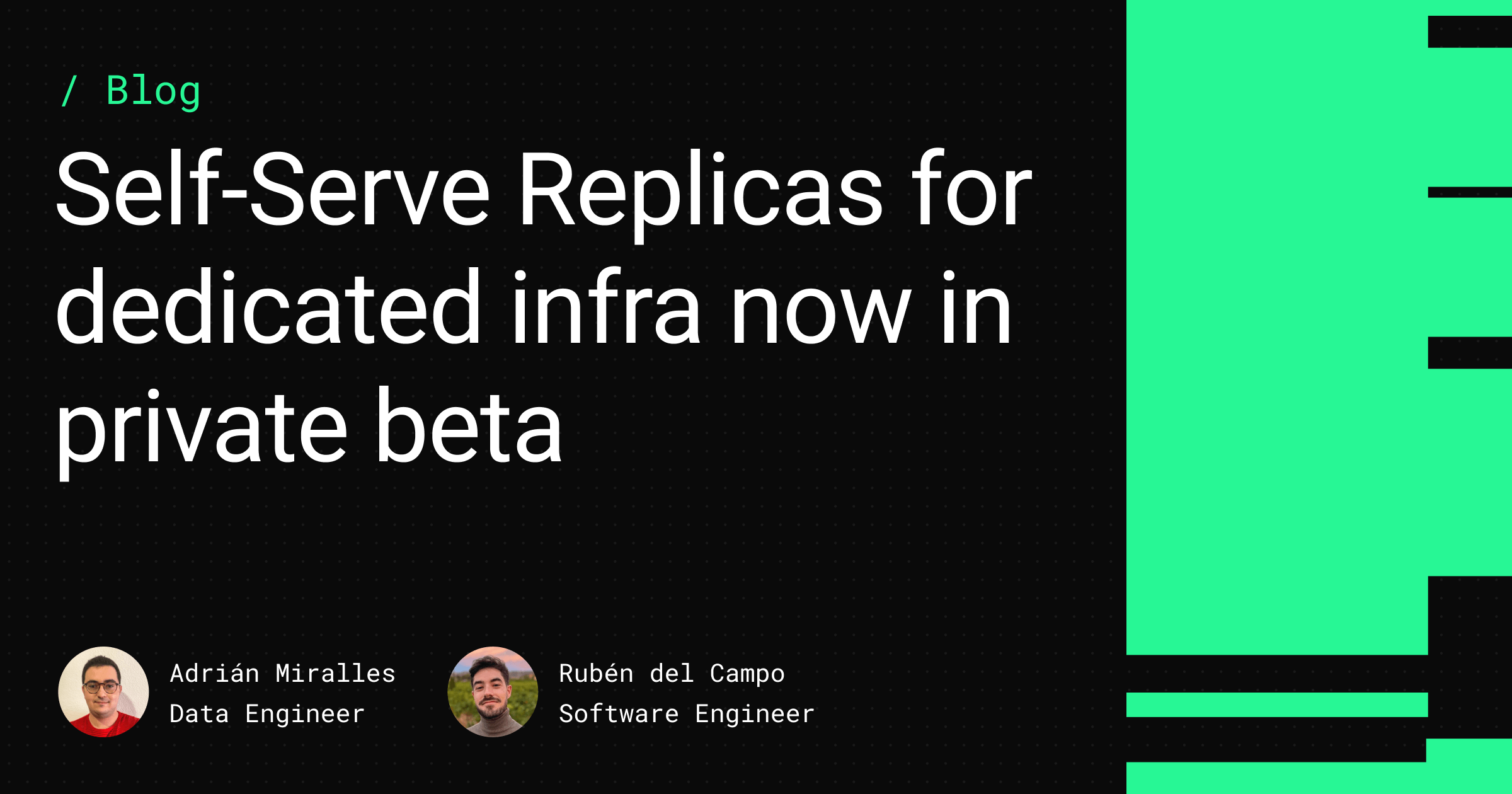 / Blog

Self-Serve Replicas for dedicated infra now in private beta

Adrián Miralles
Data Engineer

Rubén del Campo
Software Engineer